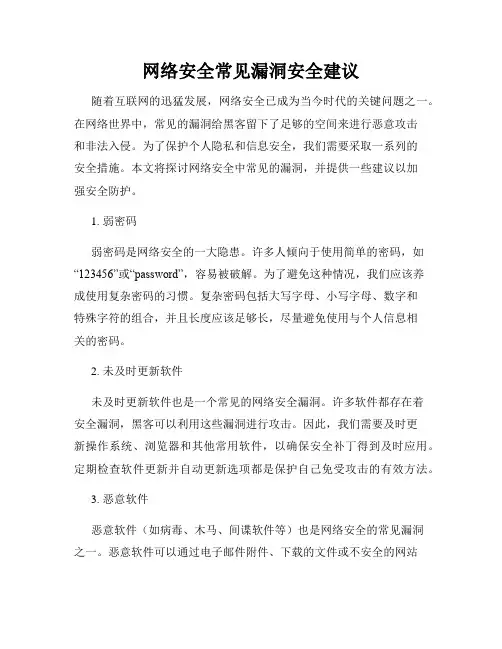 网络安全常见漏洞安全建议

随着互联网的迅猛发展，网络安全已成为当今时代的关键问题之一。在网络世界中，常见的漏洞给黑客留下了足够的空间来进行恶意攻击和非法入侵。为了保护个人隐私和信息安全，我们需要采取一系列的安全措施。本文将探讨网络安全中常见的漏洞，并提供一些建议以加强安全防护。

1. 弱密码

弱密码是网络安全的一大隐患。许多人倾向于使用简单的密码，如“123456”或“password”，容易被破解。为了避免这种情况，我们应该养成使用复杂密码的习惯。复杂密码包括大写字母、小写字母、数字和特殊字符的组合，并且长度应该足够长，尽量避免使用与个人信息相关的密码。

2. 未及时更新软件

未及时更新软件也是一个常见的网络安全漏洞。许多软件都存在着安全漏洞，黑客可以利用这些漏洞进行攻击。因此，我们需要及时更新操作系统、浏览器和其他常用软件，以确保安全补丁得到及时应用。定期检查软件更新并自动更新选项都是保护自己免受攻击的有效方法。

3. 恶意软件

恶意软件（如病毒、木马、间谍软件等）也是网络安全的常见漏洞之一。恶意软件可以通过电子邮件附件、下载的文件或不安全的网站